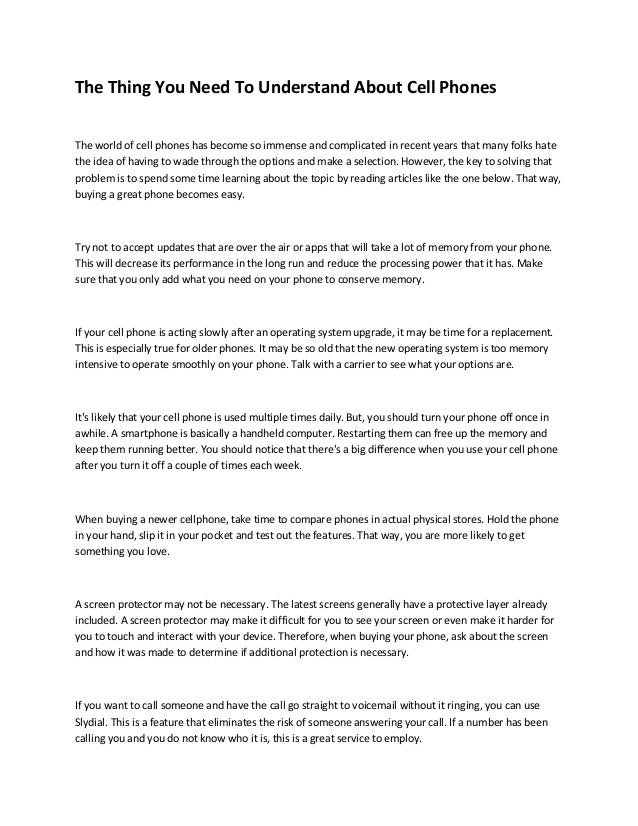 The Thing You Need To Understand About Cell Phones

The world of cell phones has become so immense and complicated in recent years that many folks hate the idea of having to wade through the options and make a selection. However, the key to solving that problem is to spend some time learning about the topic by reading articles like the one below. That way, buying a great phone becomes easy.

Try not to accept updates that are over the air or apps that will take a lot of memory from your phone. This will decrease its performance in the long run and reduce the processing power that it has. Make sure that you only add what you need on your phone to conserve memory.

If your cell phone is acting slowly after an operating system upgrade, it may be time for a replacement. This is especially true for older phones. It may be so old that the new operating system is too memory intensive to operate smoothly on your phone. Talk with a carrier to see what your options are.

It's likely that your cell phone is used multiple times daily. But, you should turn your phone off once in awhile. A smartphone is basically a handheld computer. Restarting them can free up the memory and keep them running better. You should notice that there's a big difference when you use your cell phone after you turn it off a couple of times each week.

When buying a newer cellphone, take time to compare phones in actual physical stores. Hold the phone in your hand, slip it in your pocket and test out the features. That way, you are more likely to get something you love.

A screen protector may not be necessary. The latest screens generally have a protective layer already included. A screen protector may make it difficult for you to see your screen or even make it harder for you to touch and interact with your device. Therefore, when buying your phone, ask about the screen and how it was made to determine if additional protection is necessary.

If you want to call someone and have the call go straight to voicemail without it ringing, you can use Slydial. This is a feature that eliminates the risk of someone answering your call. If a number has been calling you and you do not know who it is, this is a great service to employ.